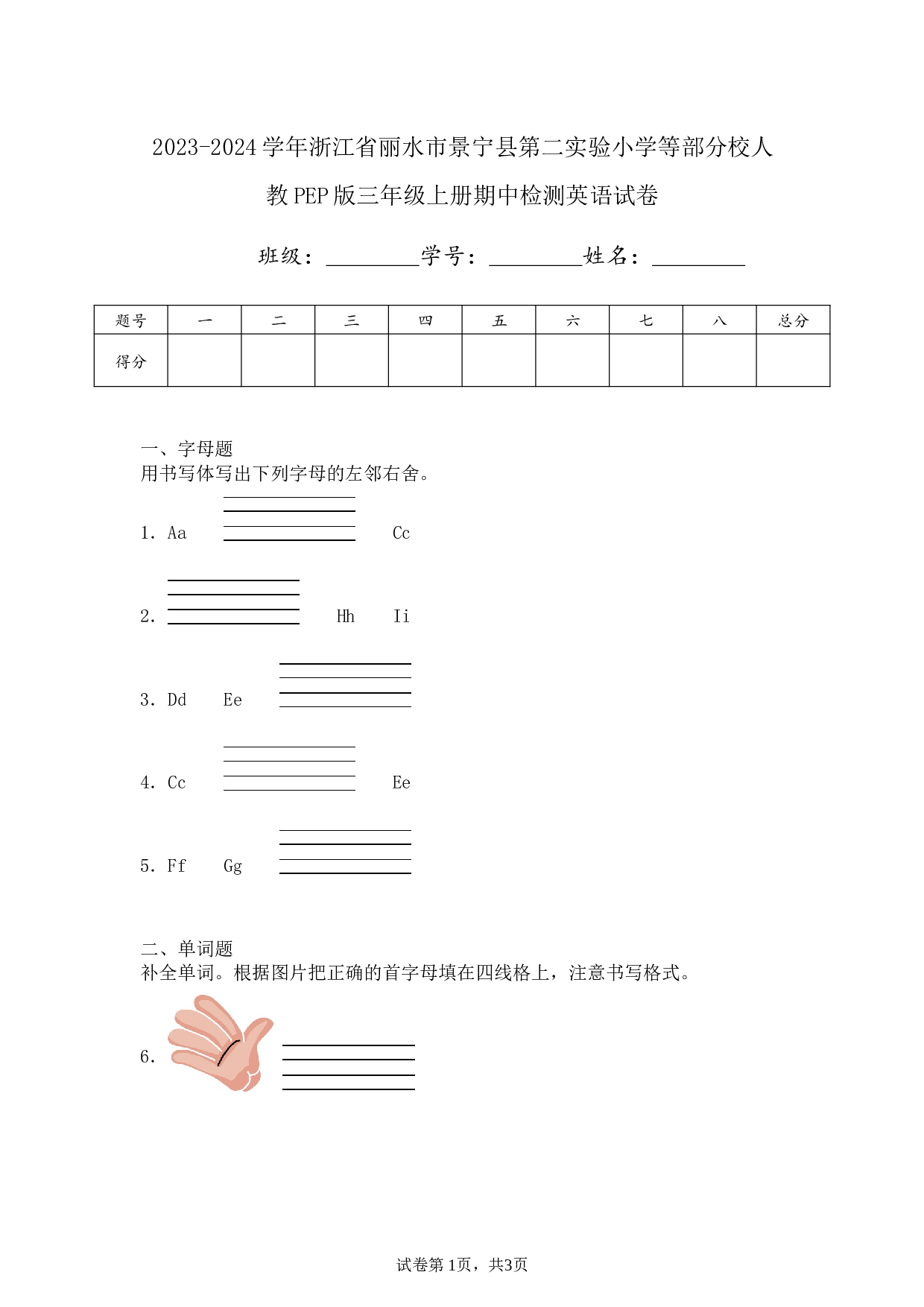 2023-2024学年浙江省丽水市景宁县第二实验小学等部分校人教PEP版三年级上册期中检测英语试卷

班级：________学号：________姓名：________

| 题号 | 一 | 二 | 三 | 四 | 五 | 六 | 七 | 八 | 总分 |
|---|---|---|---|---|---|---|---|---|---|
| 得分 | | | | | | | | | |

一、字母题
用书写体写出下列字母的左邻右舍。

1. Aa ________ Cc

2. ________ Hh Ii

3. Dd Ee ________

4. Cc ________ Ee

5. Ff Gg ________

二、单词题
补全单词。根据图片把正确的首字母填在四线格上，注意书写格式。

6. ________

试卷第1页，共3页